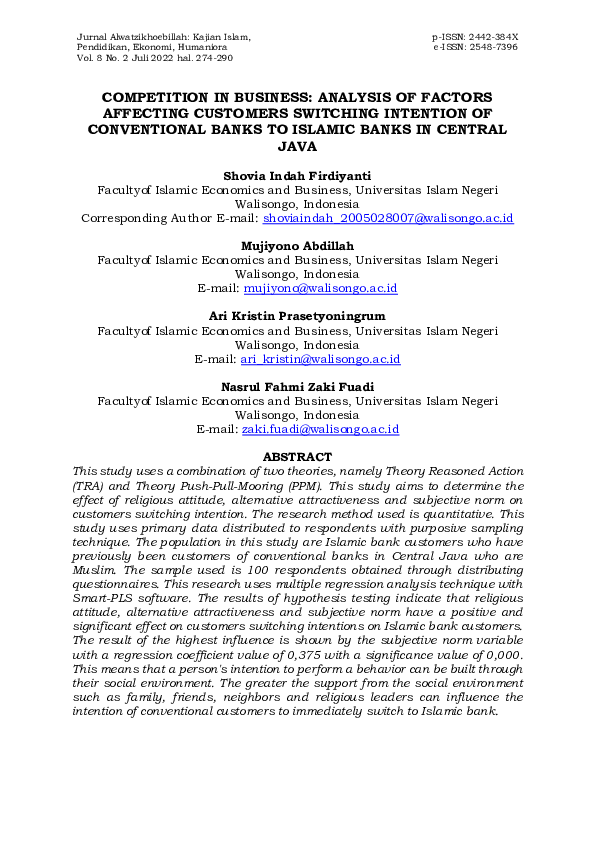 Jurnal Alwatzikhoebillah: Kajian Islam, Pendidikan, Ekonomi, Humaniora
Vol. 8 No. 2 Juli 2022 hal. 274-290

p-ISSN: 2442-384X
e-ISSN: 2548-7396

COMPETITION IN BUSINESS: ANALYSIS OF FACTORS AFFECTING CUSTOMERS SWITCHING INTENTION OF CONVENTIONAL BANKS TO ISLAMIC BANKS IN CENTRAL JAVA

Shovia Indah Firdiyanti
Facultyof Islamic Economics and Business, Universitas Islam Negeri Walisongo, Indonesia
Corresponding Author E-mail: shoviaindah_2005028007@walisongo.ac.id

Mujiyono Abdillah
Facultyof Islamic Economics and Business, Universitas Islam Negeri Walisongo, Indonesia
E-mail: mujiyono@walisongo.ac.id

Ari Kristin Prasetyoningrum
Facultyof Islamic Economics and Business, Universitas Islam Negeri Walisongo, Indonesia
E-mail: ari_kristin@walisongo.ac.id

Nasrul Fahmi Zaki Fuadi
Facultyof Islamic Economics and Business, Universitas Islam Negeri Walisongo, Indonesia
E-mail: zaki.fuadi@walisongo.ac.id

ABSTRACT
This study uses a combination of two theories, namely Theory Reasoned Action (TRA) and Theory Push-Pull-Mooring (PPM). This study aims to determine the effect of religious attitude, alternative attractiveness and subjective norm on customers switching intention. The research method used is quantitative. This study uses primary data distributed to respondents with purposive sampling technique. The population in this study are Islamic bank customers who have previously been customers of conventional banks in Central Java who are Muslim. The sample used is 100 respondents obtained through distributing questionnaires. This research uses multiple regression analysis technique with Smart-PLS software. The results of hypothesis testing indicate that religious attitude, alternative attractiveness and subjective norm have a positive and significant effect on customers switching intentions on Islamic bank customers. The result of the highest influence is shown by the subjective norm variable with a regression coefficient value of 0,375 with a significance value of 0,000. This means that a person's intention to perform a behavior can be built through their social environment. The greater the support from the social environment such as family, friends, neighbors and religious leaders can influence the intention of conventional customers to immediately switch to Islamic bank.